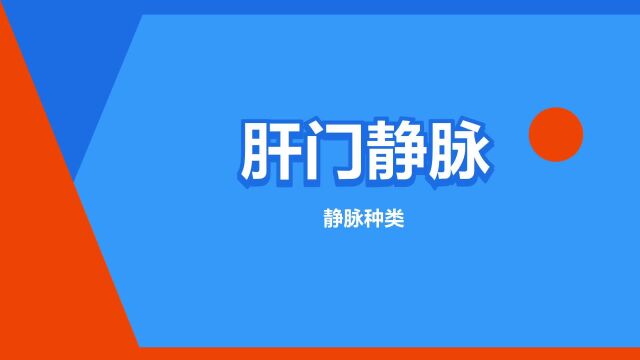 肝门静脉

静脉种类